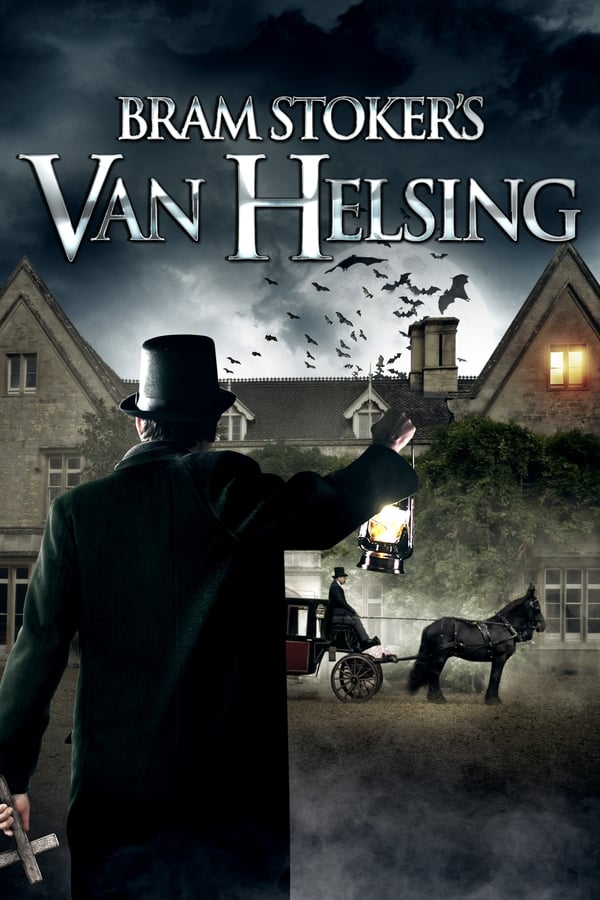 BRAM STOKER'S
VAN HELSING